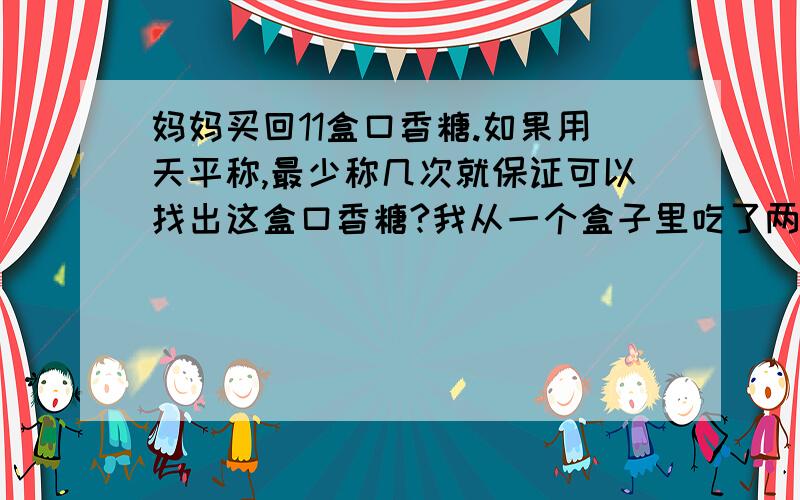 妈妈买回11盒口香糖.如果用天平称,最少称几次就保证可以找出这盒口香糖?我从一个盒子里吃了两